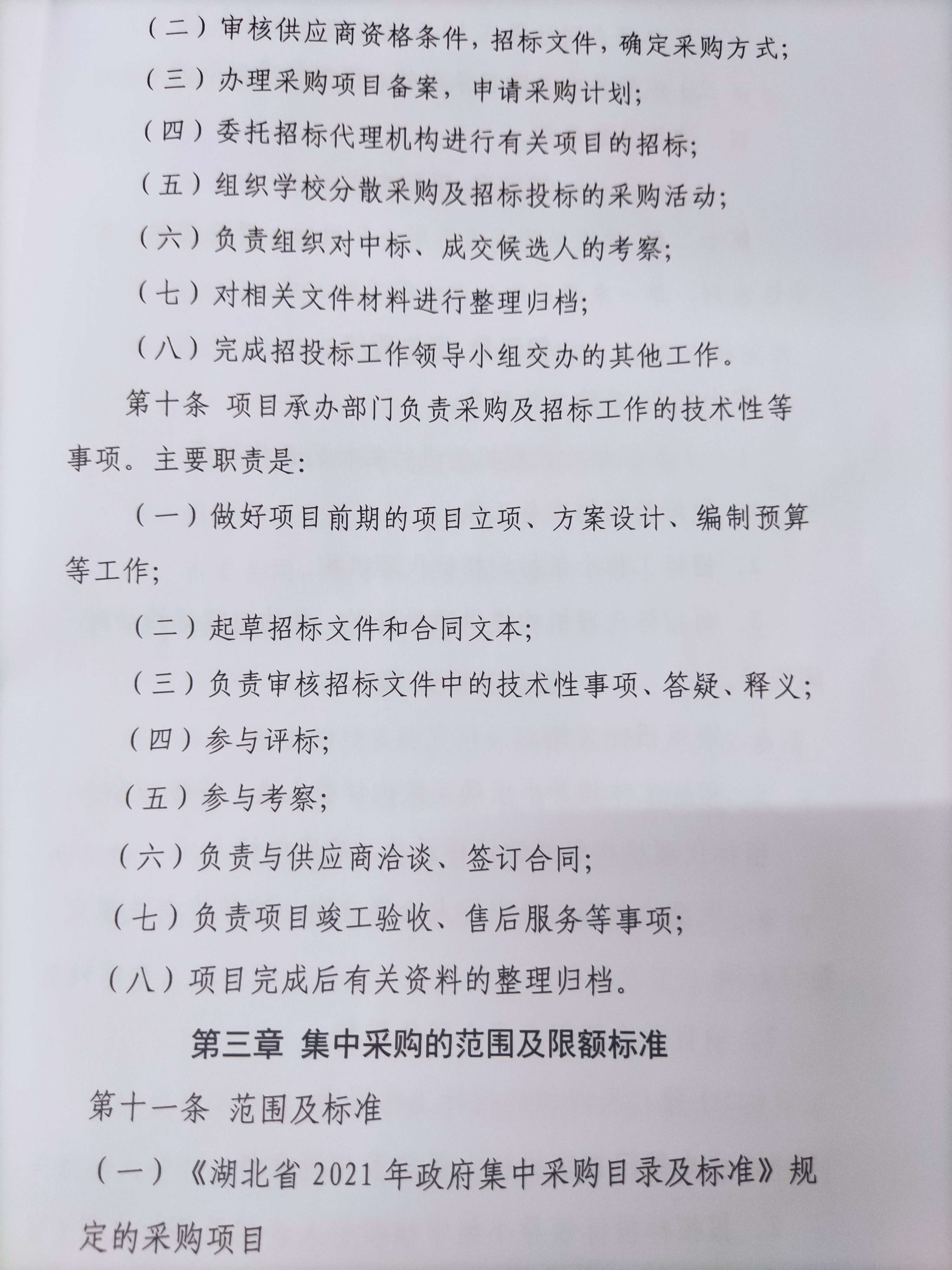 （二）审核供应商资格条件，招标文件，确定采购方式；

（三）办理采购项目备案，申请采购计划；

（四）委托招标代理机构进行有关项目的招标；

（五）组织学校分散采购及招标投标的采购活动；

（六）负责组织对中标、成交候选人的考察；

（七）对相关文件材料进行整理归档；

（八）完成招投标工作领导小组交办的其他工作。

第十条 项目承办部门负责采购及招标工作的技术性等事项。主要职责是：

（一）做好项目前期的项目立项、方案设计、编制预算等工作；

（二）起草招标文件和合同文本；

（三）负责审核招标文件中的技术性事项、答疑、释义；

（四）参与评标；

（五）参与考察；

（六）负责与供应商洽谈、签订合同；

（七）负责项目竣工验收、售后服务等事项；

（八）项目完成后有关资料的整理归档。

第三章 集中采购的范围及限额标准

第十一条 范围及标准

（一）《湖北省 2021 年政府集中采购目录及标准》规定的采购项目